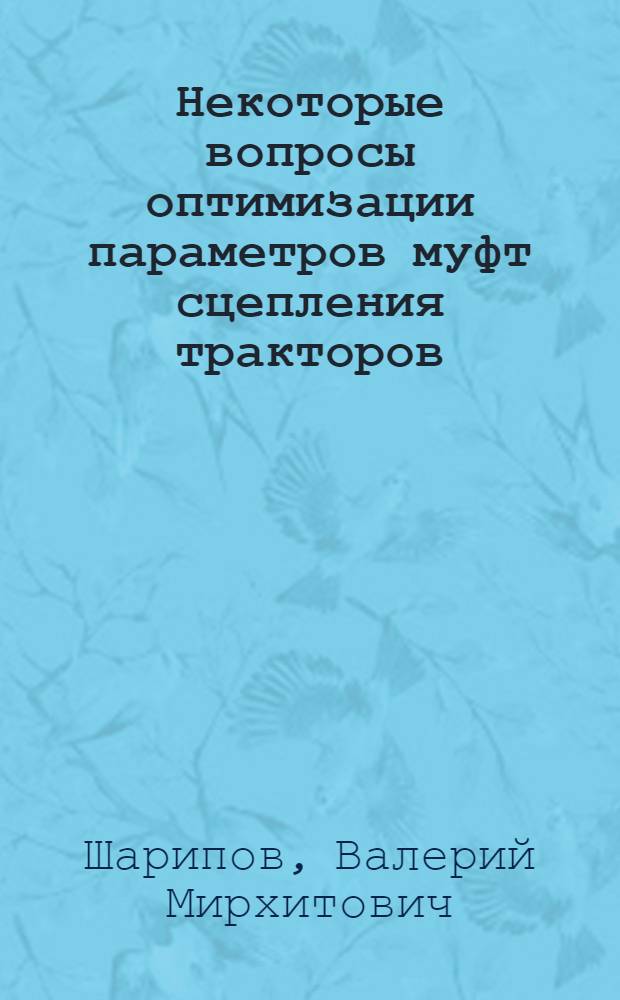 Некоторые вопросы оптимизации параметров муфт сцепления тракторов

Шарипов, Валерий Мирхитович